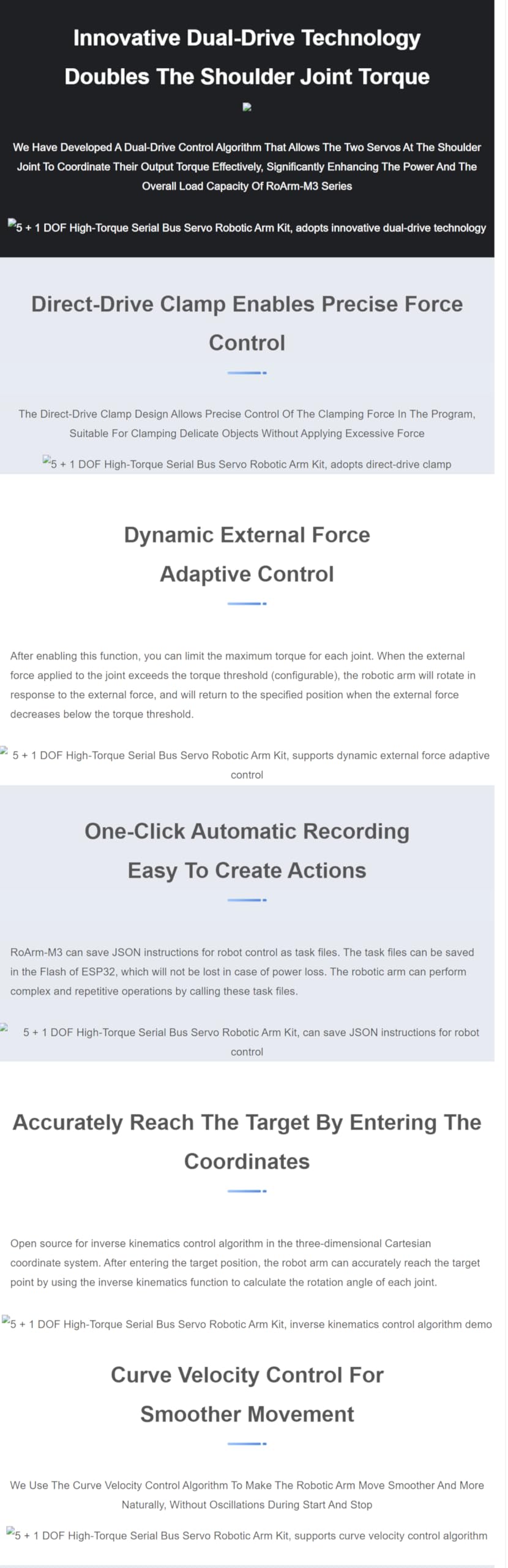 Innovative Dual-Drive Technology Doubles The Shoulder Joint Torque

We Have Developed A Dual-Drive Control Algorithm That Allows The Two Servos At The Shoulder Joint To Coordinate Their Output Torque Effectively, Significantly Enhancing The Power And The Overall Load Capacity Of RoArm-M3 Series

5 + 1 DOF High-Torque Serial Bus Servo Robotic Arm Kit, adopts innovative dual-drive technology

Direct-Drive Clamp Enables Precise Force Control

The Direct-Drive Clamp Design Allows Precise Control Of The Clamping Force In The Program, Suitable For Clamping Delicate Objects Without Applying Excessive Force

5 + 1 DOF High-Torque Serial Bus Servo Robotic Arm Kit, adopts direct-drive clamp

Dynamic External Force Adaptive Control

After enabling this function, you can limit the maximum torque for each joint. When the external force applied to the joint exceeds the torque threshold (configurable), the robotic arm will rotate in response to the external force, and will return to the specified position when the external force decreases below the torque threshold.

5 + 1 DOF High-Torque Serial Bus Servo Robotic Arm Kit, supports dynamic external force adaptive control

One-Click Automatic Recording Easy To Create Actions

RoArm-M3 can save JSON instructions for robot control as task files. The task files can be saved in the Flash of ESP32, which will not be lost in case of power loss. The robotic arm can perform complex and repetitive operations by calling these task files.

5 + 1 DOF High-Torque Serial Bus Servo Robotic Arm Kit, can save JSON instructions for robot control

Accurately Reach The Target By Entering The Coordinates

Open source for inverse kinematics control algorithm in the three-dimensional Cartesian coordinate system. After entering the target position, the robot arm can accurately reach the target point by using the inverse kinematics function to calculate the rotation angle of each joint.

5 + 1 DOF High-Torque Serial Bus Servo Robotic Arm Kit, inverse kinematics control algorithm demo

Curve Velocity Control For Smoother Movement

We Use The Curve Velocity Control Algorithm To Make The Robotic Arm Move Smoother And More Naturally, Without Oscillations During Start And Stop

5 + 1 DOF High-Torque Serial Bus Servo Robotic Arm Kit, supports curve velocity control algorithm